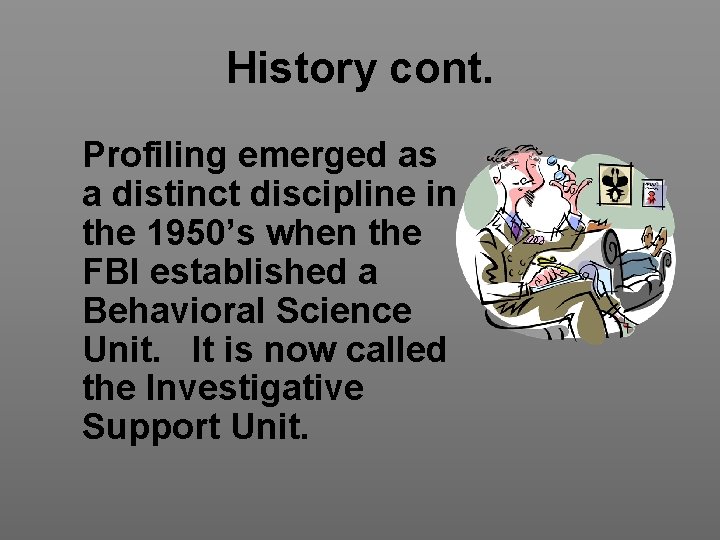 History cont.

Profiling emerged as a distinct discipline in the 1950’s when the FBI established a Behavioral Science Unit. It is now called the Investigative Support Unit.